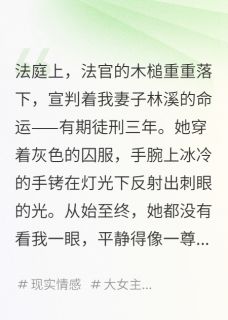 法庭上，法官的木槌重重落下，宣判着我妻子林溪的命运——有期徒刑三年。她穿着灰色的囚服，手腕上冰冷的手铐在灯光下反射出刺眼的光。从始至终，她都没有看我一眼，平静得像一尊...

# 现实情感 # 大女主...